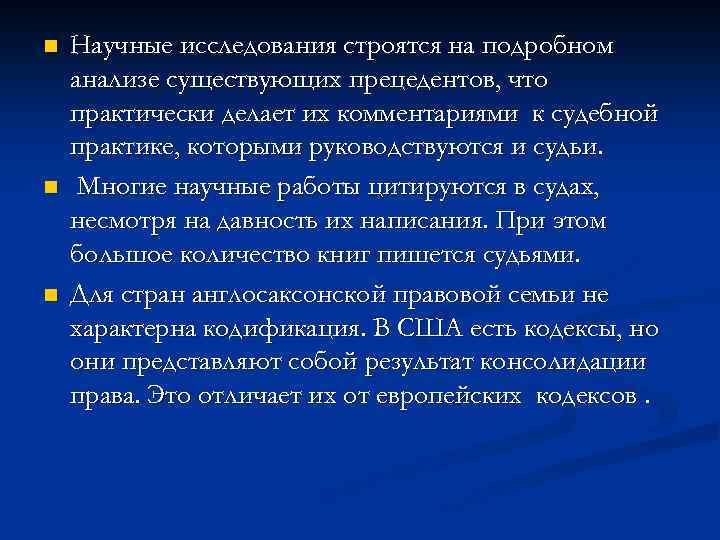 Научные исследования строятся на подробном анализе существующих прецедентов, что практически делает их комментариями к судебной практике, которыми руководствуются и судьи.

Многие научные работы цитируются в судах, несмотря на давность их написания. При этом большое количество книг пишется судьями.

Для стран англосаксонской правовой семьи не характерна кодификация. В США есть кодексы, но они представляют собой результат консолидации права. Это отличает их от европейских кодексов .